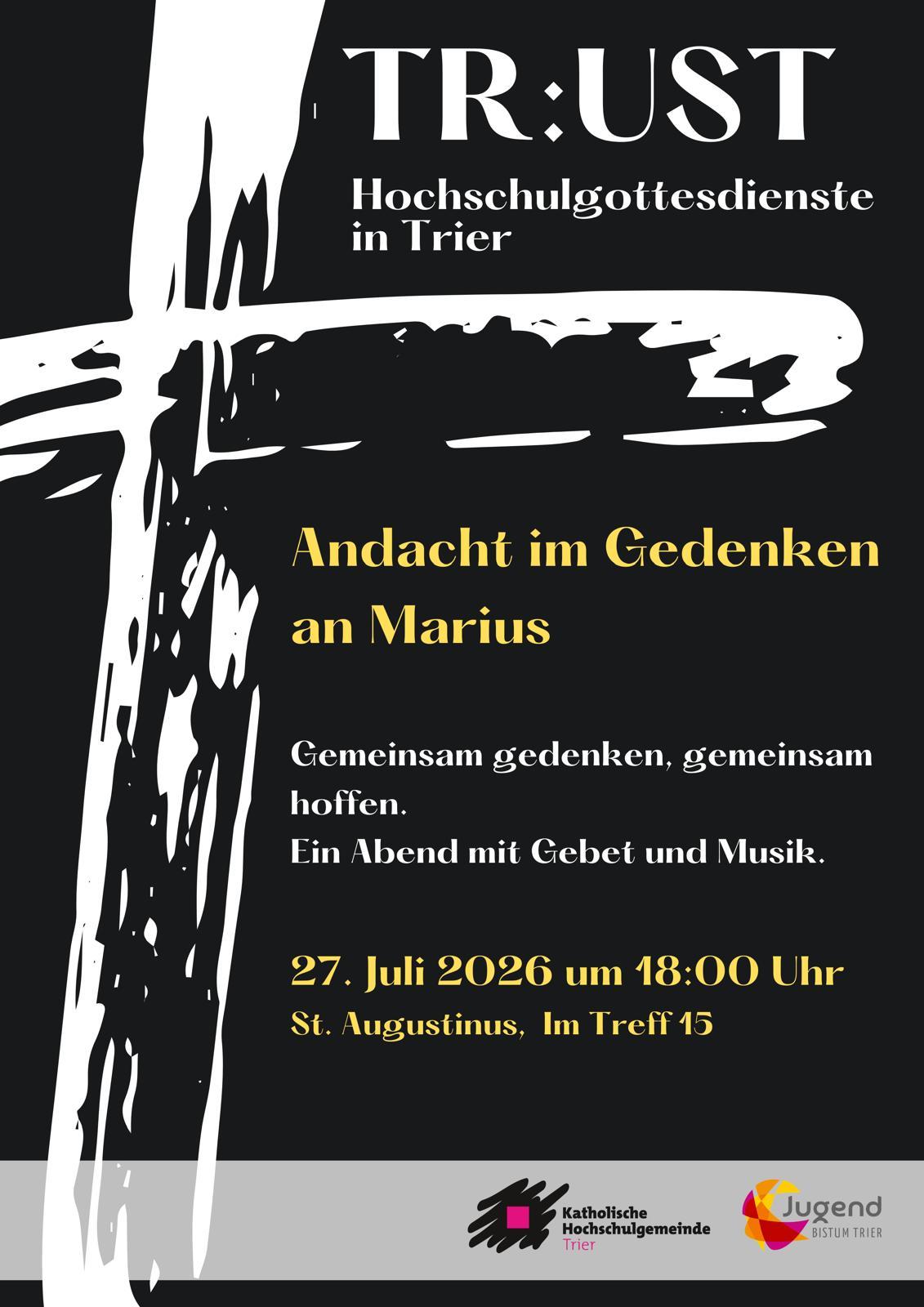 TR:UST

Hochschulgottesdienste
in Trier

Andacht im Gedenken an Marius

Gemeinsam gedenken, gemeinsam hoffen.
Ein Abend mit Gebet und Musik.

27. Juli 2026 um 18:00 Uhr
St. Augustinus, Im Treff 15

Katholische
Hochschulgemeinde
Trier

Jugend
BISTUM TRIER